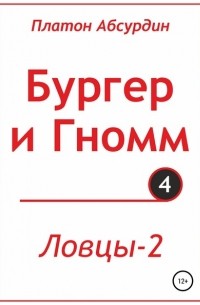 Платон Абсурдин

Бургер и Гномм

4

Ловцы-2

12+